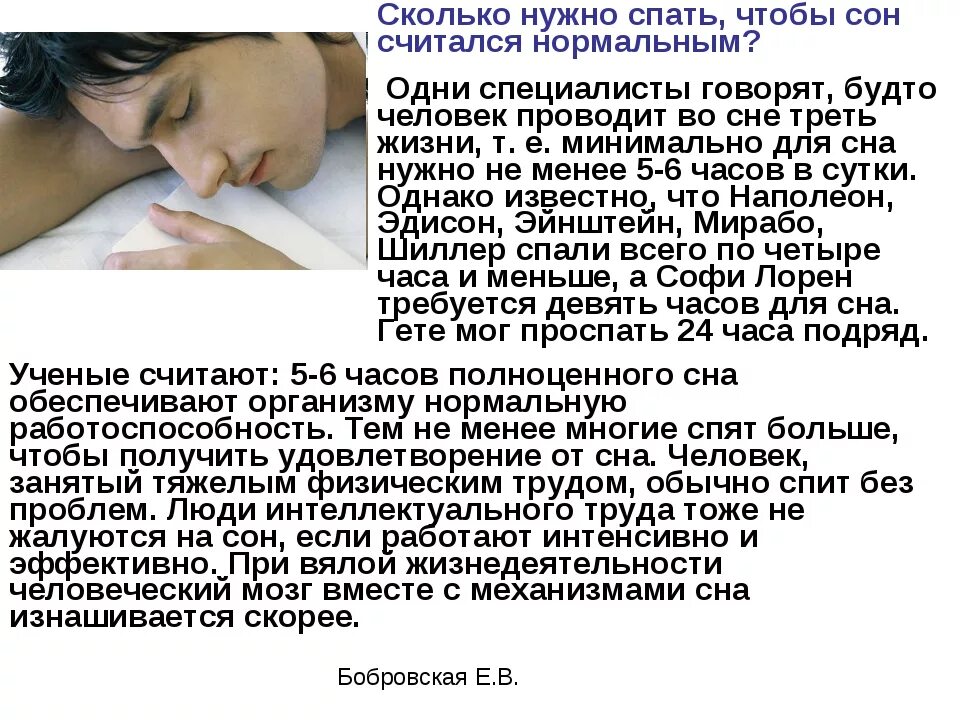 Сколько нужно спать, чтобы сон считался нормальным?

Одни специалисты говорят, будто человек проводит во сне треть жизни, т. е. минимально для сна нужно не менее 5-6 часов в сутки. Однако известно, что Наполеон, Эдисон, Эйнштейн, Мирабо, Шиллер спали всего по четыре часа и меньше, а Софи Лорен требуется девять часов для сна. Гете мог проспать 24 часа подряд.

Ученые считают: 5-6 часов полноценного сна обеспечивают организму нормальную работоспособность. Тем не менее многие спят больше, чтобы получить удовлетворение от сна. Человек, занятый тяжелым физическим трудом, обычно спит без проблем. Люди интеллектуального труда тоже не жалуются на сон, если работают интенсивно и эффективно. При вялой жизнедеятельности человеческий мозг вместе с механизмами сна изнашивается скорее.

Бобровская Е.В.